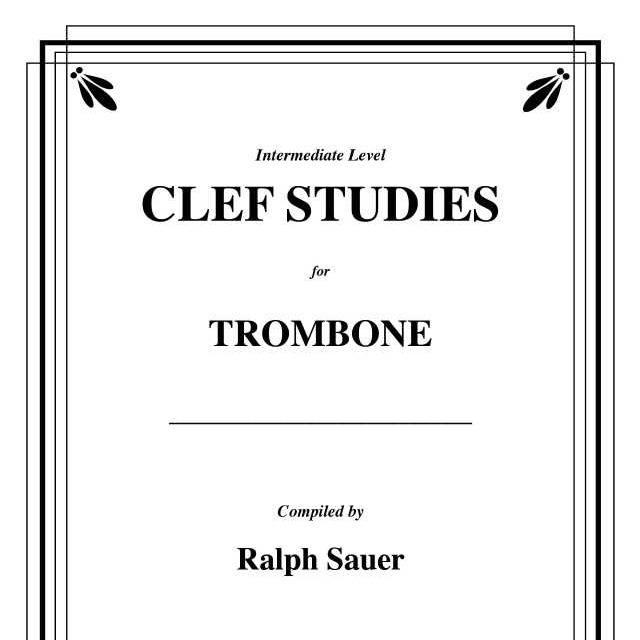 Intermediate Level

CLEF STUDIES

for

TROMBONE

Compiled by

Ralph Sauer